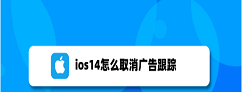 ios14怎么取消广告跟踪